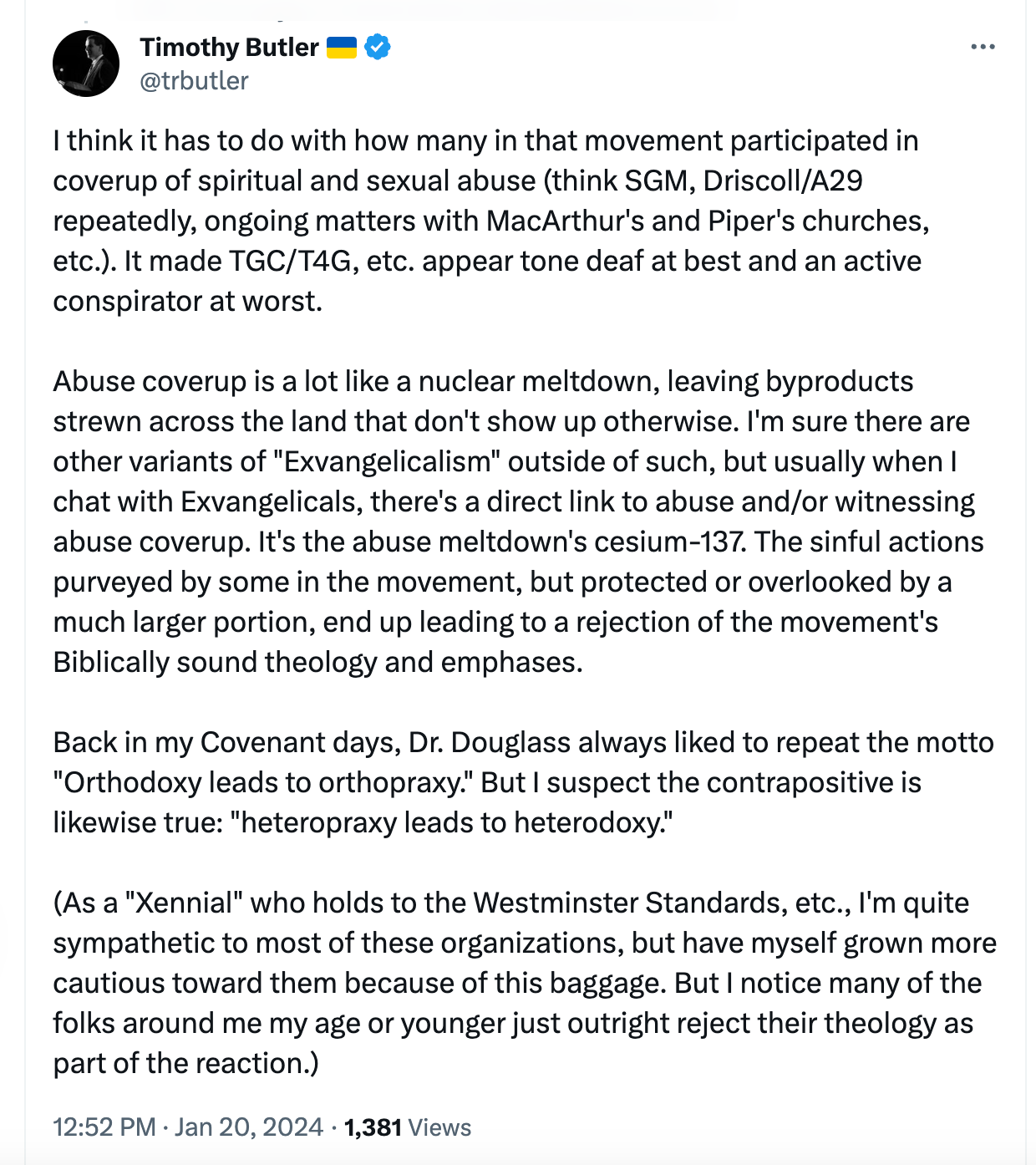 Timothy Butler 🇺🇦
@trbutler

I think it has to do with how many in that movement participated in coverup of spiritual and sexual abuse (think SGM, Driscoll/A29 repeatedly, ongoing matters with MacArthur's and Piper's churches, etc.). It made TGC/T4G, etc. appear tone deaf at best and an active conspirator at worst.

Abuse coverup is a lot like a nuclear meltdown, leaving byproducts strewn across the land that don't show up otherwise. I'm sure there are other variants of "Exvangelicalism" outside of such, but usually when I chat with Exvangelicals, there's a direct link to abuse and/or witnessing abuse coverup. It's the abuse meltdown's cesium-137. The sinful actions purveyed by some in the movement, but protected or overlooked by a much larger portion, end up leading to a rejection of the movement's Biblically sound theology and emphases.

Back in my Covenant days, Dr. Douglass always liked to repeat the motto "Orthodoxy leads to orthopraxy." But I suspect the contrapositive is likewise true: "heteropraxy leads to heterodoxy."

(As a "Xennial" who holds to the Westminster Standards, etc., I'm quite sympathetic to most of these organizations, but have myself grown more cautious toward them because of this baggage. But I notice many of the folks around me my age or younger just outright reject their theology as part of the reaction.)

12:52 PM · Jan 20, 2024 · 1,381 Views